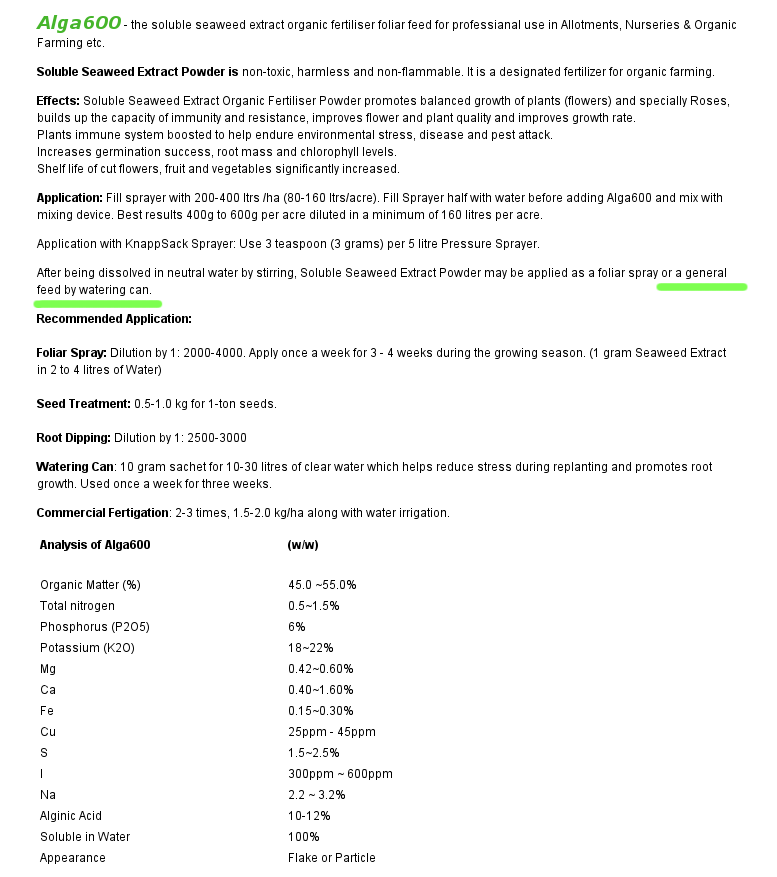 Alga600 - the soluble seaweed extract organic fertiliser foliar feed for professianal use in Allotments, Nurseries & Organic Farming etc.

Soluble Seaweed Extract Powder is non-toxic, harmless and non-flammable. It is a designated fertilizer for organic farming.

Effects: Soluble Seaweed Extract Organic Fertiliser Powder promotes balanced growth of plants (flowers) and specially Roses, builds up the capacity of immunity and resistance, improves flower and plant quality and improves growth rate.
Plants immune system boosted to help endure environmental stress, disease and pest attack.
Increases germination success, root mass and chlorophyll levels.
Shelf life of cut flowers, fruit and vegetables significantly increased.

Application: Fill sprayer with 200-400 ltrs /ha (80-160 ltrs/acre). Fill Sprayer half with water before adding Alga600 and mix with mixing device. Best results 400g to 600g per acre diluted in a minimum of 160 litres per acre.

Application with KnappSack Sprayer: Use 3 teaspoon (3 grams) per 5 litre Pressure Sprayer.

After being dissolved in neutral water by stirring, Soluble Seaweed Extract Powder may be applied as a foliar spray or a general feed by watering can.

Recommended Application:

Foliar Spray: Dilution by 1: 2000-4000. Apply once a week for 3 - 4 weeks during the growing season. (1 gram Seaweed Extract in 2 to 4 litres of Water)

Seed Treatment: 0.5-1.0 kg for 1-ton seeds.

Root Dipping: Dilution by 1: 2500-3000

Watering Can: 10 gram sachet for 10-30 litres of clear water which helps reduce stress during replanting and promotes root growth. Used once a week for three weeks.

Commercial Fertigation: 2-3 times, 1.5-2.0 kg/ha along with water irrigation.

| Analysis of Alga600 | (w/w) |
|---|---|
| Organic Matter (%) | 45.0 ~55.0% |
| Total nitrogen | 0.5~1.5% |
| Phosphorus (P2O5) | 6% |
| Potassium (K2O) | 18~22% |
| Mg | 0.42~0.60% |
| Ca | 0.40~1.60% |
| Fe | 0.15~0.30% |
| Cu | 25ppm - 45ppm |
| S | 1.5~2.5% |
| I | 300ppm ~ 600ppm |
| Na | 2.2 ~ 3.2% |
| Alginic Acid | 10-12% |
| Soluble in Water | 100% |
| Appearance | Flake or Particle |